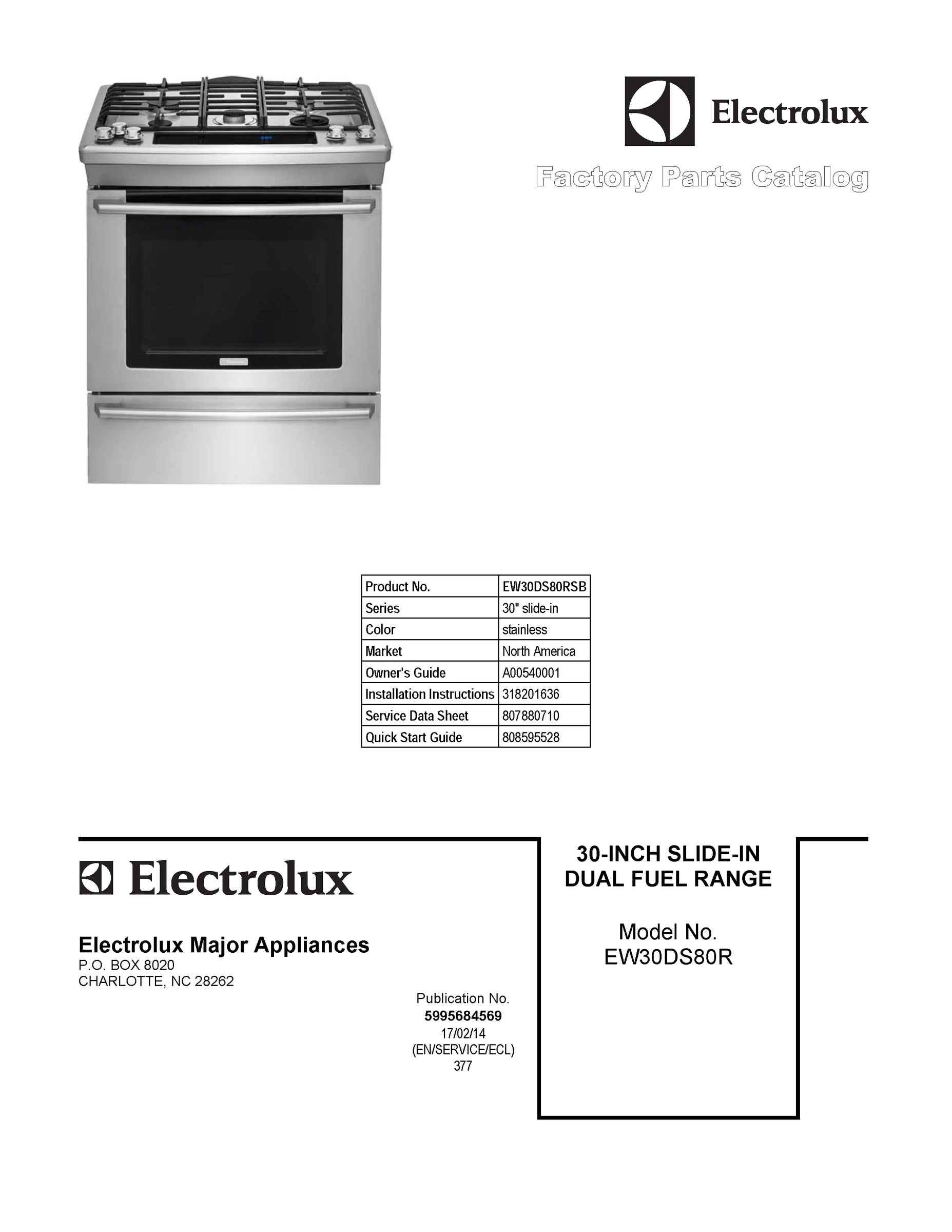 Electrolux

Factory Parts Catalog

| Product No. | EW30DS80RSB |
|---|---|
| Series | 30" slide-in |
| Color | stainless |
| Market | North America |
| Owner's Guide | A00540001 |
| Installation Instructions | 318201636 |
| Service Data Sheet | 807880710 |
| Quick Start Guide | 808595528 |

Electrolux

Electrolux Major Appliances
P.O. BOX 8020
CHARLOTTE, NC 28262

Publication No.
5995684569
17/02/14
(EN/SERVICE/ECL)
377

30-INCH SLIDE-IN
DUAL FUEL RANGE

Model No.
EW30DS80R